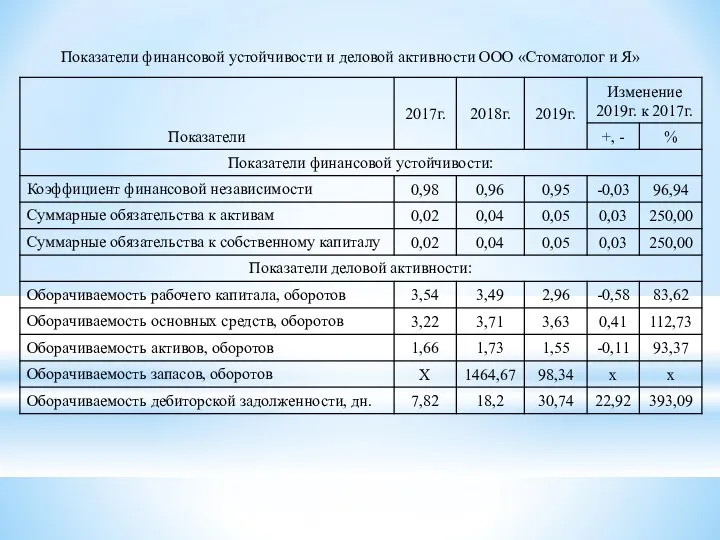 Показатели финансовой устойчивости и деловой активности ООО «Стоматолог и Я»

| Показатели | 2017г. | 2018г. | 2019г. | Изменение 2019г. к 2017г. +, - | Изменение 2019г. к 2017г. % |
|---|---|---|---|---|---|
| Показатели финансовой устойчивости: | | | | | |
| Коэффициент финансовой независимости | 0,98 | 0,96 | 0,95 | -0,03 | 96,94 |
| Суммарные обязательства к активам | 0,02 | 0,04 | 0,05 | 0,03 | 250,00 |
| Суммарные обязательства к собственному капиталу | 0,02 | 0,04 | 0,05 | 0,03 | 250,00 |
| Показатели деловой активности: | | | | | |
| Оборачиваемость рабочего капитала, оборотов | 3,54 | 3,49 | 2,96 | -0,58 | 83,62 |
| Оборачиваемость основных средств, оборотов | 3,22 | 3,71 | 3,63 | 0,41 | 112,73 |
| Оборачиваемость активов, оборотов | 1,66 | 1,73 | 1,55 | -0,11 | 93,37 |
| Оборачиваемость запасов, оборотов | Х | 1464,67 | 98,34 | х | х |
| Оборачиваемость дебиторской задолженности, дн. | 7,82 | 18,2 | 30,74 | 22,92 | 393,09 |